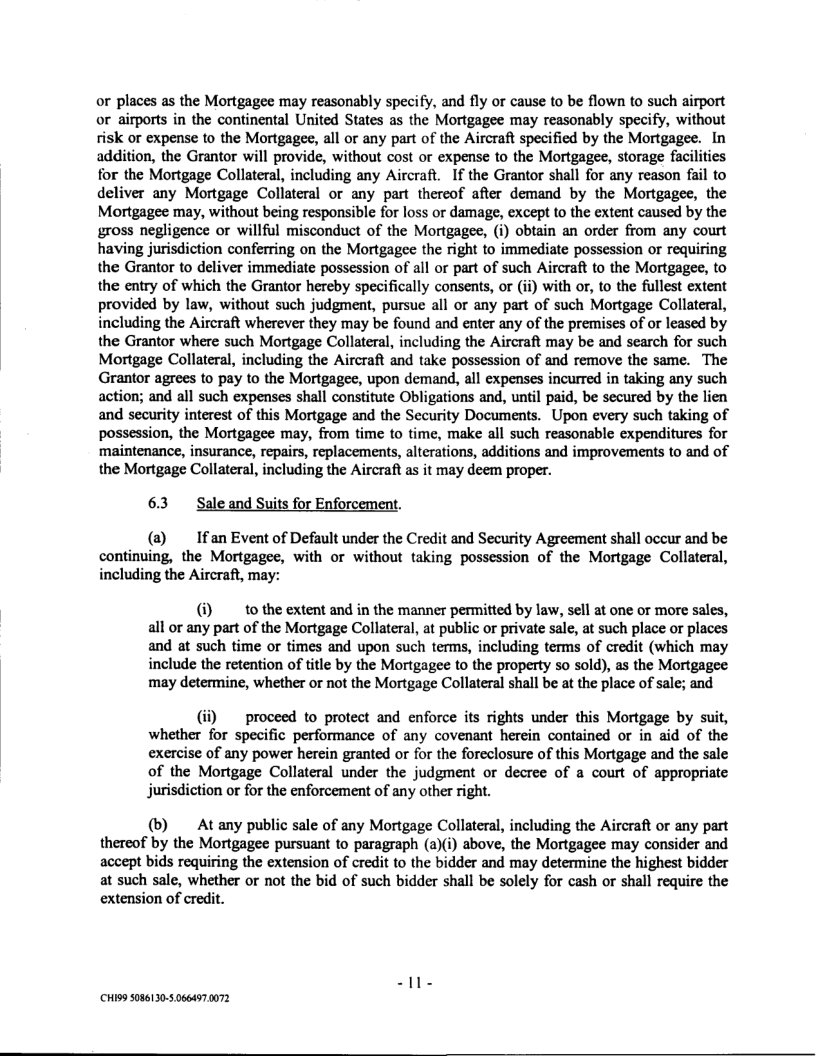 or places as the Mortgagee may reasonably specify, and fly or cause to be flown to such airport or airports in the continental United States as the Mortgagee may reasonably specify, without risk or expense to the Mortgagee, all or any part of the Aircraft specified by the Mortgagee. In addition, the Grantor will provide, without cost or expense to the Mortgagee, storage facilities for the Mortgage Collateral, including any Aircraft. If the Grantor shall for any reason fail to deliver any Mortgage Collateral or any part thereof after demand by the Mortgagee, the Mortgagee may, without being responsible for loss or damage, except to the extent caused by the gross negligence or willful misconduct of the Mortgagee, (i) obtain an order from any court having jurisdiction conferring on the Mortgagee the right to immediate possession or requiring the Grantor to deliver immediate possession of all or part of such Aircraft to the Mortgagee, to the entry of which the Grantor hereby specifically consents, or (ii) with or, to the fullest extent provided by law, without such judgment, pursue all or any part of such Mortgage Collateral, including the Aircraft wherever they may be found and enter any of the premises of or leased by the Grantor where such Mortgage Collateral, including the Aircraft may be and search for such Mortgage Collateral, including the Aircraft and take possession of and remove the same. The Grantor agrees to pay to the Mortgagee, upon demand, all expenses incurred in taking any such action; and all such expenses shall constitute Obligations and, until paid, be secured by the lien and security interest of this Mortgage and the Security Documents. Upon every such taking of possession, the Mortgagee may, from time to time, make all such reasonable expenditures for maintenance, insurance, repairs, replacements, alterations, additions and improvements to and of the Mortgage Collateral, including the Aircraft as it may deem proper.

6.3 Sale and Suits for Enforcement.

(a) If an Event of Default under the Credit and Security Agreement shall occur and be continuing, the Mortgagee, with or without taking possession of the Mortgage Collateral, including the Aircraft, may:

(i) to the extent and in the manner permitted by law, sell at one or more sales, all or any part of the Mortgage Collateral, at public or private sale, at such place or places and at such time or times and upon such terms, including terms of credit (which may include the retention of title by the Mortgagee to the property so sold), as the Mortgagee may determine, whether or not the Mortgage Collateral shall be at the place of sale; and

(ii) proceed to protect and enforce its rights under this Mortgage by suit, whether for specific performance of any covenant herein contained or in aid of the exercise of any power herein granted or for the foreclosure of this Mortgage and the sale of the Mortgage Collateral under the judgment or decree of a court of appropriate jurisdiction or for the enforcement of any other right.

(b) At any public sale of any Mortgage Collateral, including the Aircraft or any part thereof by the Mortgagee pursuant to paragraph (a)(i) above, the Mortgagee may consider and accept bids requiring the extension of credit to the bidder and may determine the highest bidder at such sale, whether or not the bid of such bidder shall be solely for cash or shall require the extension of credit.

- 11 -

CHI99 5086130-5.066497.0072